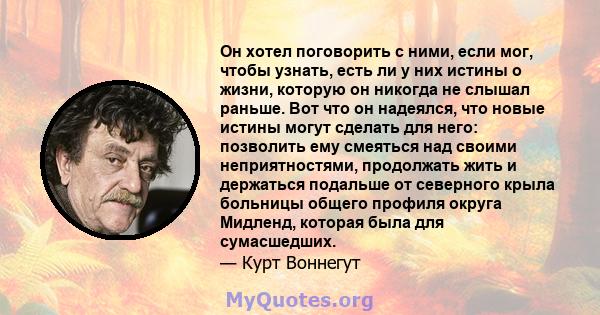 Он хотел поговорить с ними, если мог, чтобы узнать, есть ли у них истины о жизни, которую он никогда не слышал раньше. Вот что он надеялся, что новые истины могут сделать для него: позволить ему смеяться над своими неприятностями, продолжать жить и держаться подальше от северного крыла больницы общего профиля округа Мидленд, которая была для сумасшедших.
— Курт Воннегут

MyQuotes.org